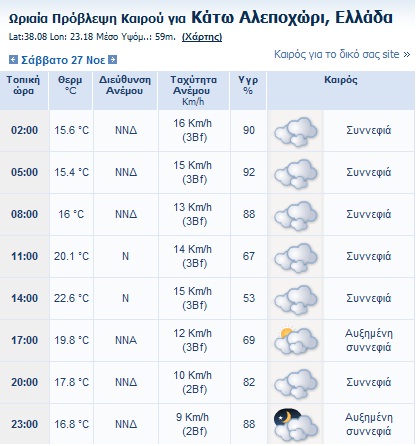 Ωριαία Πρόβλεψη Καιρού για Κάτω Αλεποχώρι, Ελλάδα
Lat:38.08 Lon: 23.18 Μέσο Υψόμ..: 59m. (Χάρτης)

Σάββατο 27 Νοε

Καιρός για το δικό σας site »

| Τοπική ώρα | Θερμ °C | Διεύθυνση Ανέμου | Ταχύτητα Ανέμου Km/h | Υγρ % | Καιρός |
|---|---|---|---|---|---|
| 02:00 | 15.6 °C | ΝΝΔ | 16 Km/h (3Bf) | 90 | Συννεφιά |
| 05:00 | 15.4 °C | ΝΝΔ | 15 Km/h (3Bf) | 92 | Συννεφιά |
| 08:00 | 16 °C | ΝΝΔ | 13 Km/h (3Bf) | 88 | Συννεφιά |
| 11:00 | 20.1 °C | Ν | 14 Km/h (3Bf) | 67 | Συννεφιά |
| 14:00 | 22.6 °C | Ν | 15 Km/h (3Bf) | 53 | Συννεφιά |
| 17:00 | 19.8 °C | ΝΝΑ | 12 Km/h (3Bf) | 69 | Αυξημένη συννεφιά |
| 20:00 | 17.8 °C | ΝΝΔ | 10 Km/h (2Bf) | 82 | Συννεφιά |
| 23:00 | 16.8 °C | ΝΝΔ | 9 Km/h (2Bf) | 88 | Αυξημένη συννεφιά |